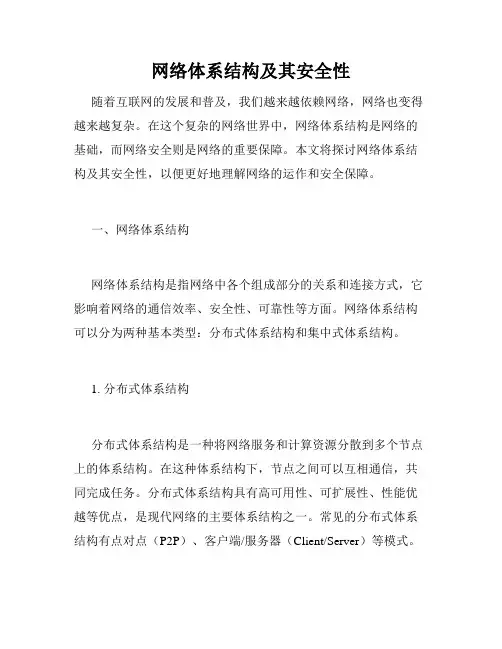 网络体系结构及其安全性

随着互联网的发展和普及，我们越来越依赖网络，网络也变得越来越复杂。在这个复杂的网络世界中，网络体系结构是网络的基础，而网络安全则是网络的重要保障。本文将探讨网络体系结构及其安全性，以便更好地理解网络的运作和安全保障。

一、网络体系结构

网络体系结构是指网络中各个组成部分的关系和连接方式，它影响着网络的通信效率、安全性、可靠性等方面。网络体系结构可以分为两种基本类型：分布式体系结构和集中式体系结构。

1. 分布式体系结构

分布式体系结构是一种将网络服务和计算资源分散到多个节点上的体系结构。在这种体系结构下，节点之间可以互相通信，共同完成任务。分布式体系结构具有高可用性、可扩展性、性能优越等优点，是现代网络的主要体系结构之一。常见的分布式体系结构有点对点（P2P）、客户端/服务器（Client/Server）等模式。